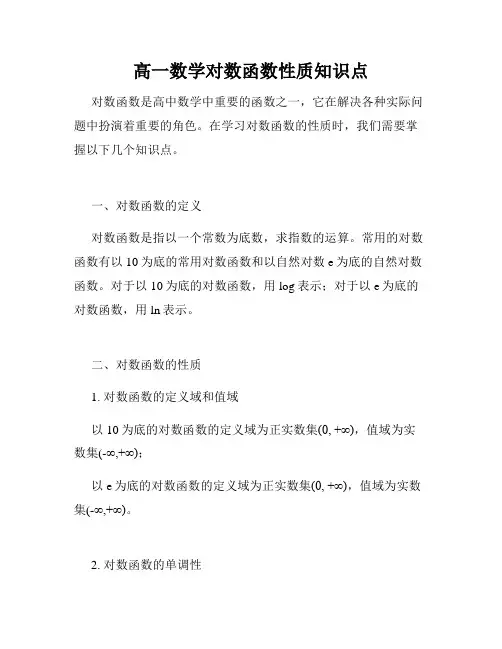 高一数学对数函数性质知识点

对数函数是高中数学中重要的函数之一，它在解决各种实际问题中扮演着重要的角色。在学习对数函数的性质时，我们需要掌握以下几个知识点。

一、对数函数的定义

对数函数是指以一个常数为底数，求指数的运算。常用的对数函数有以 10 为底的常用对数函数和以自然对数 e 为底的自然对数函数。对于以 10 为底的对数函数，用 log 表示；对于以 e 为底的对数函数，用 ln 表示。

二、对数函数的性质

1. 对数函数的定义域和值域

以 10 为底的对数函数的定义域为正实数集$(0, +\infty)$，值域为实数集$(-\infty,+\infty)$；

以 e 为底的对数函数的定义域为正实数集$(0, +\infty)$，值域为实数集$(-\infty,+\infty)$。

2. 对数函数的单调性